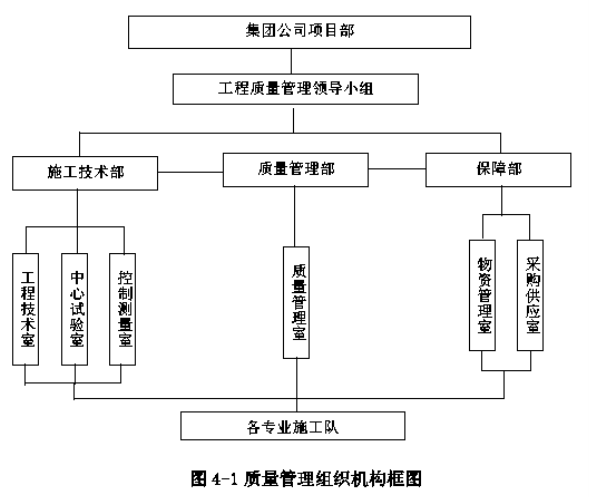 集团公司项目部

工程质量管理领导小组

施工技术部

质量管理部

保障部

工程技术室

中心试验室

控制测量室

质量管理室

物资管理室

采购供应室

各专业施工队

图 4-1 质量管理组织机构框图